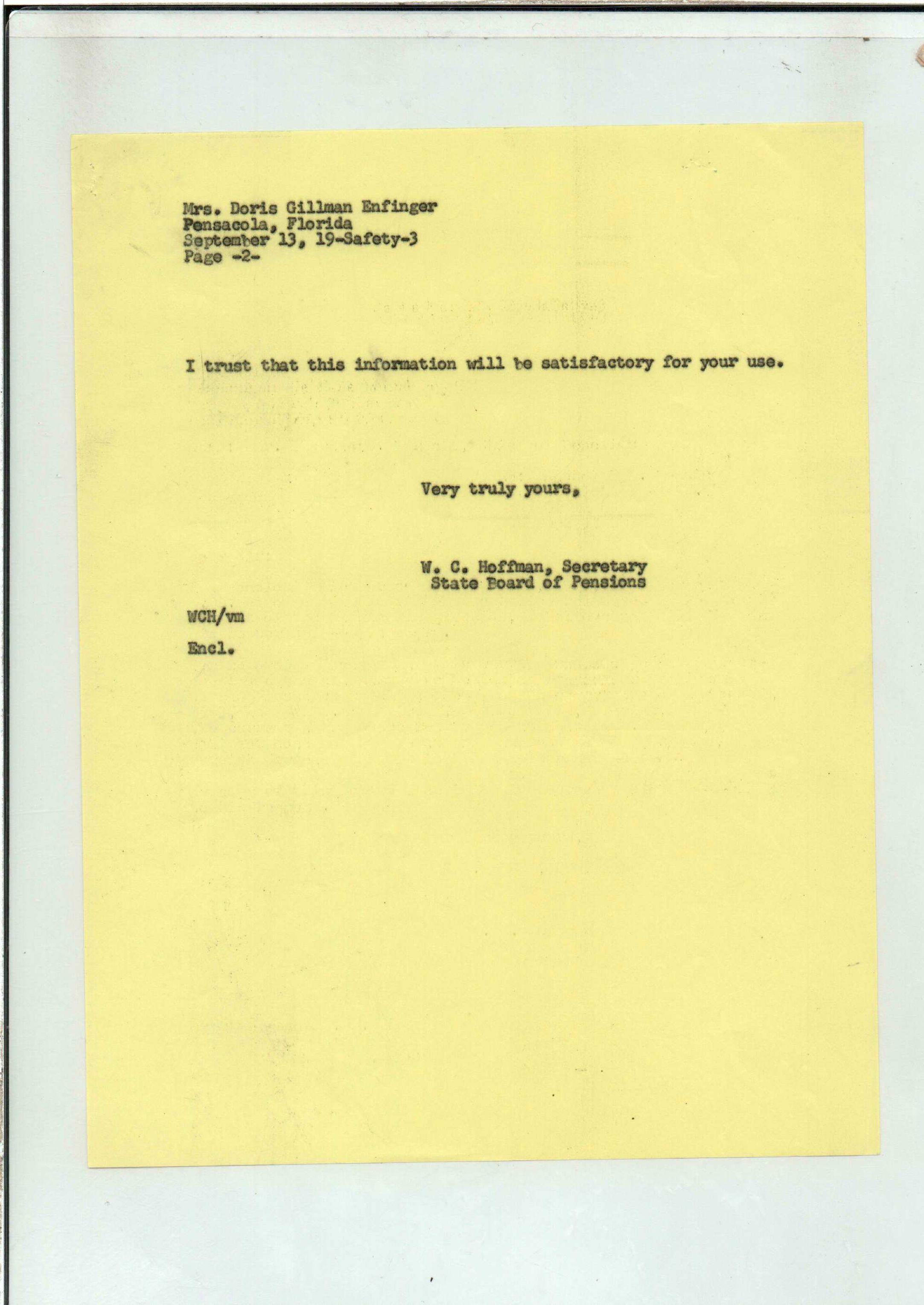 Mrs. Doris Gillman Enfinger
Pensacola, Florida
September 13, 19-Safety-3
Page -2-

I trust that this information will be satisfactory for your use.

Very truly yours,

W. C. Hoffman, Secretary
State Board of Pensions

WCH/vm

Encl.